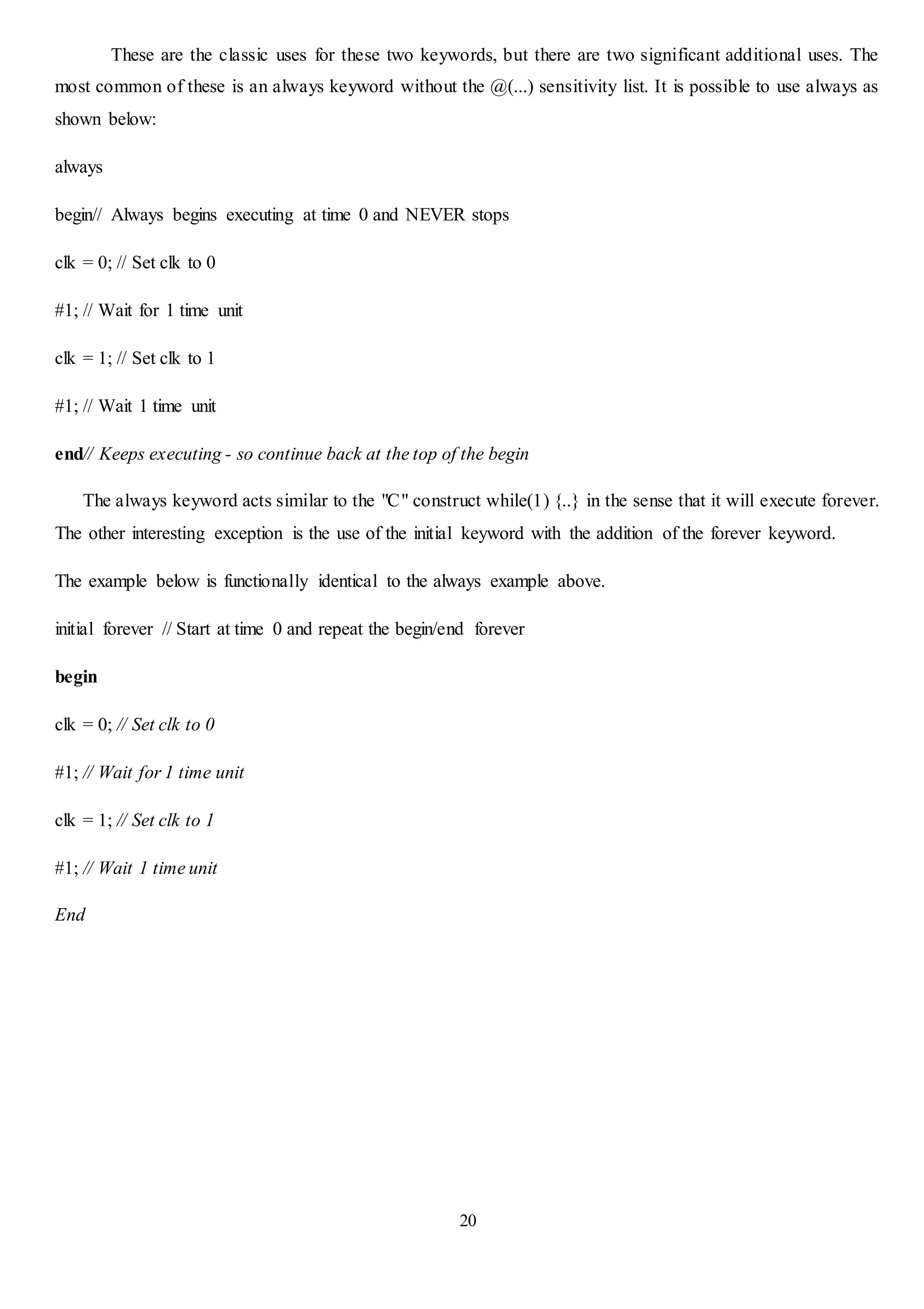 These are the classic uses for these two keywords, but there are two significant additional uses. The most common of these is an always keyword without the @(...) sensitivity list. It is possible to use always as shown below:

always

begin// Always begins executing at time 0 and NEVER stops

clk = 0; // Set clk to 0

#1; // Wait for 1 time unit

clk = 1; // Set clk to 1

#1; // Wait 1 time unit

end// Keeps executing - so continue back at the top of the begin

The always keyword acts similar to the "C" construct while(1) {..} in the sense that it will execute forever. The other interesting exception is the use of the initial keyword with the addition of the forever keyword.

The example below is functionally identical to the always example above.

initial forever // Start at time 0 and repeat the begin/end forever

begin

clk = 0; // Set clk to 0

#1; // Wait for 1 time unit

clk = 1; // Set clk to 1

#1; // Wait 1 time unit

End

20